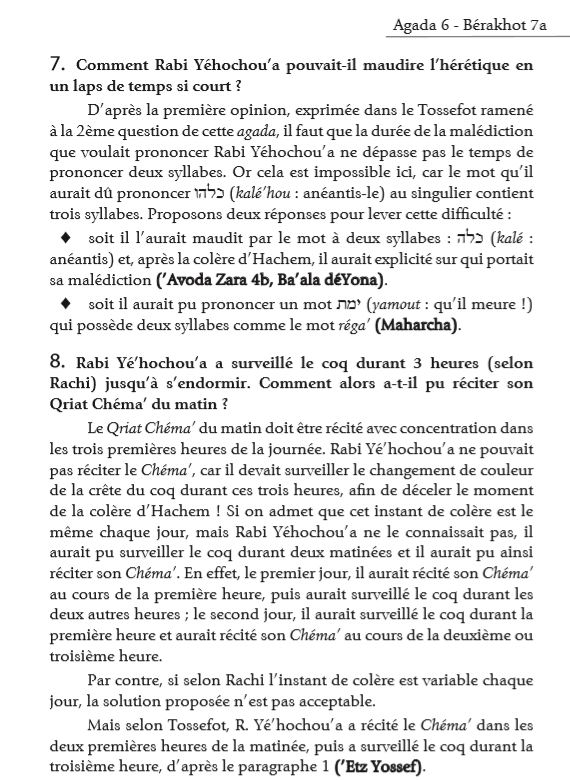 Agada 6 - Bérakhot 7a

7. Comment Rabi Yéhochou'a pouvait-il maudire l'hérétique en un laps de temps si court ?

D'après la première opinion, exprimée dans le Tossefot ramené à la 2ème question de cette agada, il faut que la durée de la malédiction que voulait prononcer Rabi Yéhochou'a ne dépasse pas le temps de prononcer deux syllabes. Or cela est impossible ici, car le mot qu'il aurait dû prononcer כלהו (kalé'hou : anéantis-le) au singulier contient trois syllabes. Proposons deux réponses pour lever cette difficulté :

♦ soit il l'aurait maudit par le mot à deux syllabes : כלה (kalé : anéantis) et, après la colère d'Hachem, il aurait explicité sur qui portait sa malédiction ('Avoda Zara 4b, Ba'ala déYona).

♦ soit il aurait pu prononcer un mot ימת (yamout : qu'il meure !) qui possède deux syllabes comme le mot réga' (Maharcha).

8. Rabi Yé'hochou'a a surveillé le coq durant 3 heures (selon Rachi) jusqu'à s'endormir. Comment alors a-t-il pu réciter son Qriat Chéma' du matin ?

Le Qriat Chéma' du matin doit être récité avec concentration dans les trois premières heures de la journée. Rabi Yé'hochou'a ne pouvait pas réciter le Chéma', car il devait surveiller le changement de couleur de la crête du coq durant ces trois heures, afin de déceler le moment de la colère d'Hachem ! Si on admet que cet instant de colère est le même chaque jour, mais Rabi Yéhochou'a ne le connaissait pas, il aurait pu surveiller le coq durant deux matinées et il aurait pu ainsi réciter son Chéma'. En effet, le premier jour, il aurait récité son Chéma' au cours de la première heure, puis aurait surveillé le coq durant les deux autres heures ; le second jour, il aurait surveillé le coq durant la première heure et aurait récité son Chéma' au cours de la deuxième ou troisième heure.

Par contre, si selon Rachi l'instant de colère est variable chaque jour, la solution proposée n'est pas acceptable.

Mais selon Tossefot, R. Yé'hochou'a a récité le Chéma' dans les deux premières heures de la matinée, puis a surveillé le coq durant la troisième heure, d'après le paragraphe 1 ('Etz Yossef).